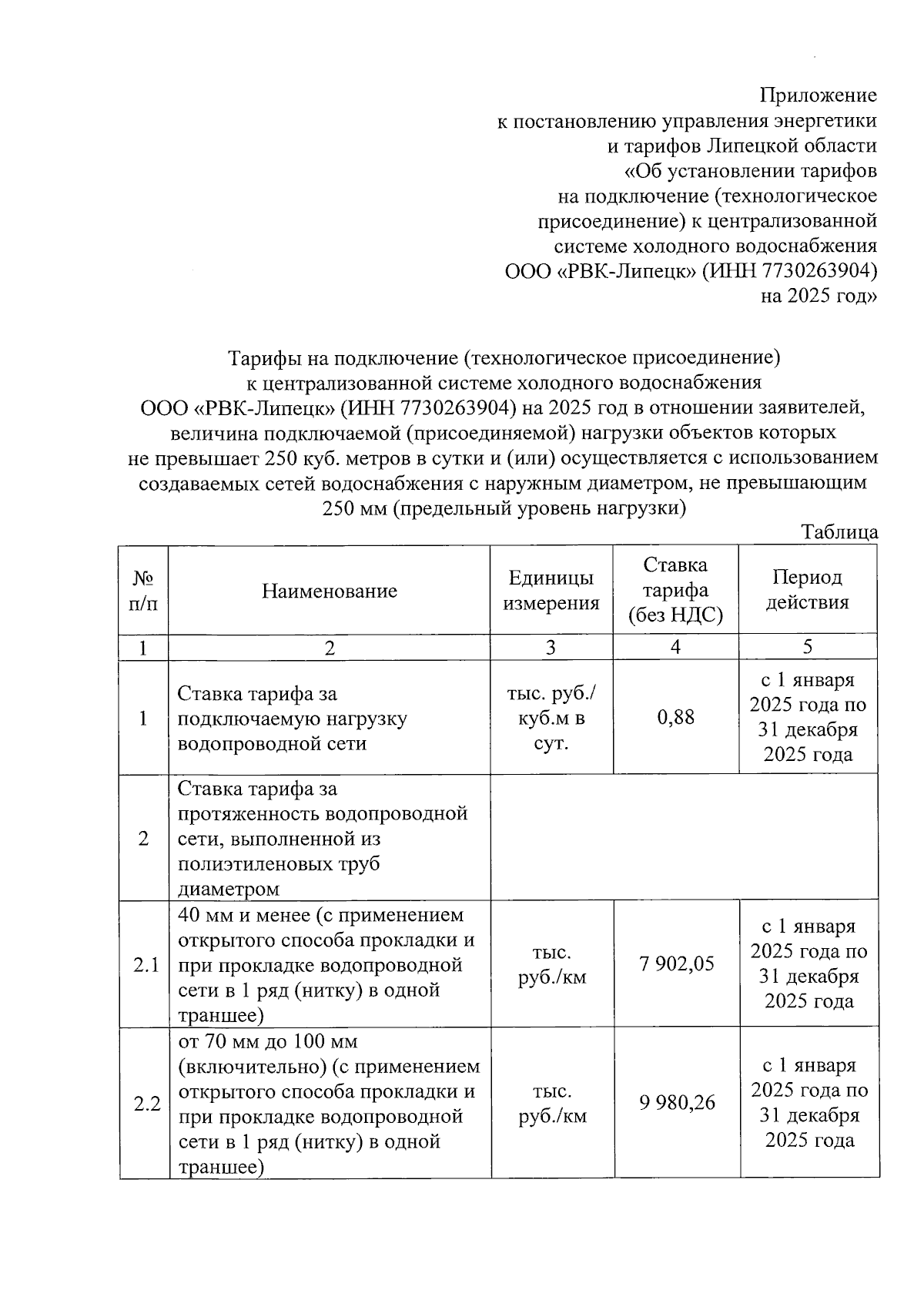 Приложение
к постановлению управления энергетики
и тарифов Липецкой области
«Об установлении тарифов
на подключение (технологическое
присоединение) к централизованной
системе холодного водоснабжения
ООО «РВК-Липецк» (ИНН 7730263904)
на 2025 год»

Тарифы на подключение (технологическое присоединение)
к централизованной системе холодного водоснабжения
ООО «РВК-Липецк» (ИНН 7730263904) на 2025 год в отношении заявителей,
величина подключаемой (присоединяемой) нагрузки объектов которых
не превышает 250 куб. метров в сутки и (или) осуществляется с использованием
создаваемых сетей водоснабжения с наружным диаметром, не превышающим
250 мм (предельный уровень нагрузки)

Таблица

| № п/п | Наименование | Единицы измерения | Ставка тарифа (без НДС) | Период действия |
|---|---|---|---|---|
| 1 | 2 | 3 | 4 | 5 |
| 1 | Ставка тарифа за подключаемую нагрузку водопроводной сети | тыс. руб./ куб.м в сут. | 0,88 | с 1 января 2025 года по 31 декабря 2025 года |
| 2 | Ставка тарифа за протяженность водопроводной сети, выполненной из полиэтиленовых труб диаметром | | | |
| 2.1 | 40 мм и менее (с применением открытого способа прокладки и при прокладке водопроводной сети в 1 ряд (нитку) в одной траншее) | тыс. руб./км | 7 902,05 | с 1 января 2025 года по 31 декабря 2025 года |
| 2.2 | от 70 мм до 100 мм (включительно) (с применением открытого способа прокладки и при прокладке водопроводной сети в 1 ряд (нитку) в одной траншее) | тыс. руб./км | 9 980,26 | с 1 января 2025 года по 31 декабря 2025 года |